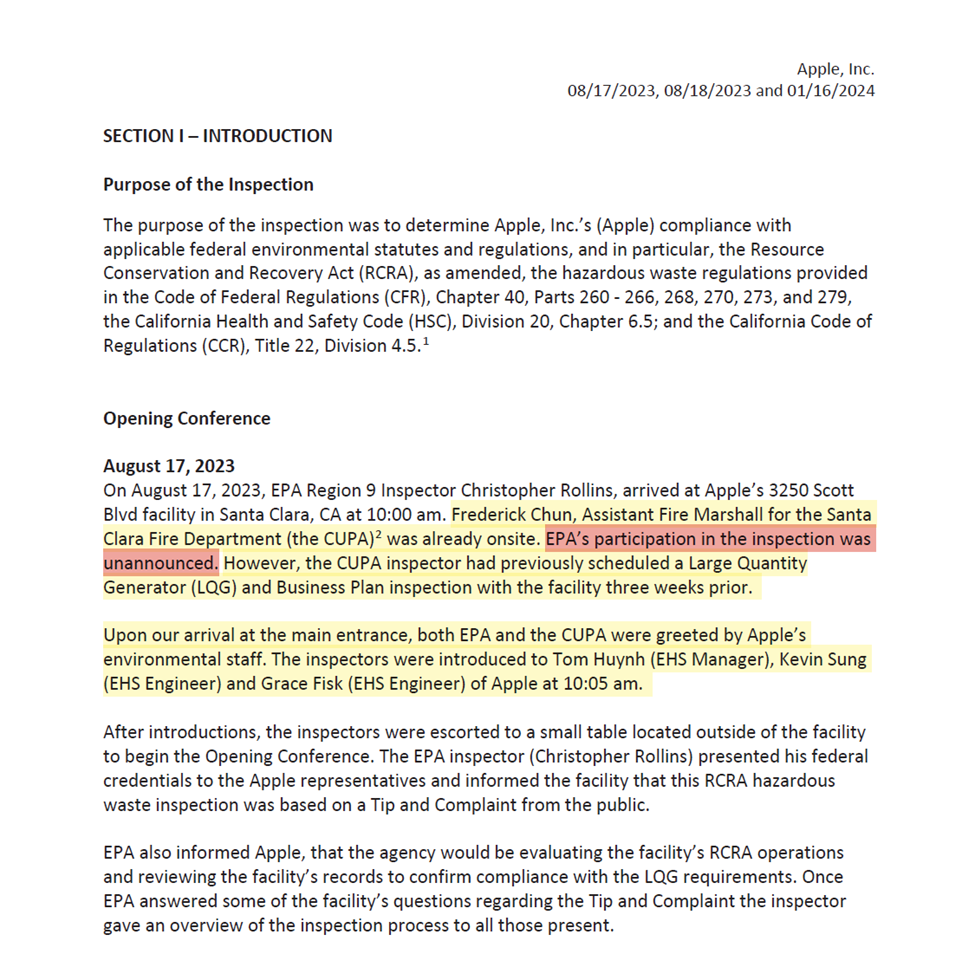 Apple, Inc.
08/17/2023, 08/18/2023 and 01/16/2024

SECTION I – INTRODUCTION

Purpose of the Inspection

The purpose of the inspection was to determine Apple, Inc.'s (Apple) compliance with applicable federal environmental statutes and regulations, and in particular, the Resource Conservation and Recovery Act (RCRA), as amended, the hazardous waste regulations provided in the Code of Federal Regulations (CFR), Chapter 40, Parts 260 - 266, 268, 270, 273, and 279, the California Health and Safety Code (HSC), Division 20, Chapter 6.5; and the California Code of Regulations (CCR), Title 22, Division 4.5.$^1$

Opening Conference

August 17, 2023
On August 17, 2023, EPA Region 9 Inspector Christopher Rollins, arrived at Apple's 3250 Scott Blvd facility in Santa Clara, CA at 10:00 am. Frederick Chun, Assistant Fire Marshall for the Santa Clara Fire Department (the CUPA)$^2$ was already onsite. EPA's participation in the inspection was unannounced. However, the CUPA inspector had previously scheduled a Large Quantity Generator (LQG) and Business Plan inspection with the facility three weeks prior.

Upon our arrival at the main entrance, both EPA and the CUPA were greeted by Apple's environmental staff. The inspectors were introduced to Tom Huynh (EHS Manager), Kevin Sung (EHS Engineer) and Grace Fisk (EHS Engineer) of Apple at 10:05 am.

After introductions, the inspectors were escorted to a small table located outside of the facility to begin the Opening Conference. The EPA inspector (Christopher Rollins) presented his federal credentials to the Apple representatives and informed the facility that this RCRA hazardous waste inspection was based on a Tip and Complaint from the public.

EPA also informed Apple, that the agency would be evaluating the facility's RCRA operations and reviewing the facility's records to confirm compliance with the LQG requirements. Once EPA answered some of the facility's questions regarding the Tip and Complaint the inspector gave an overview of the inspection process to all those present.